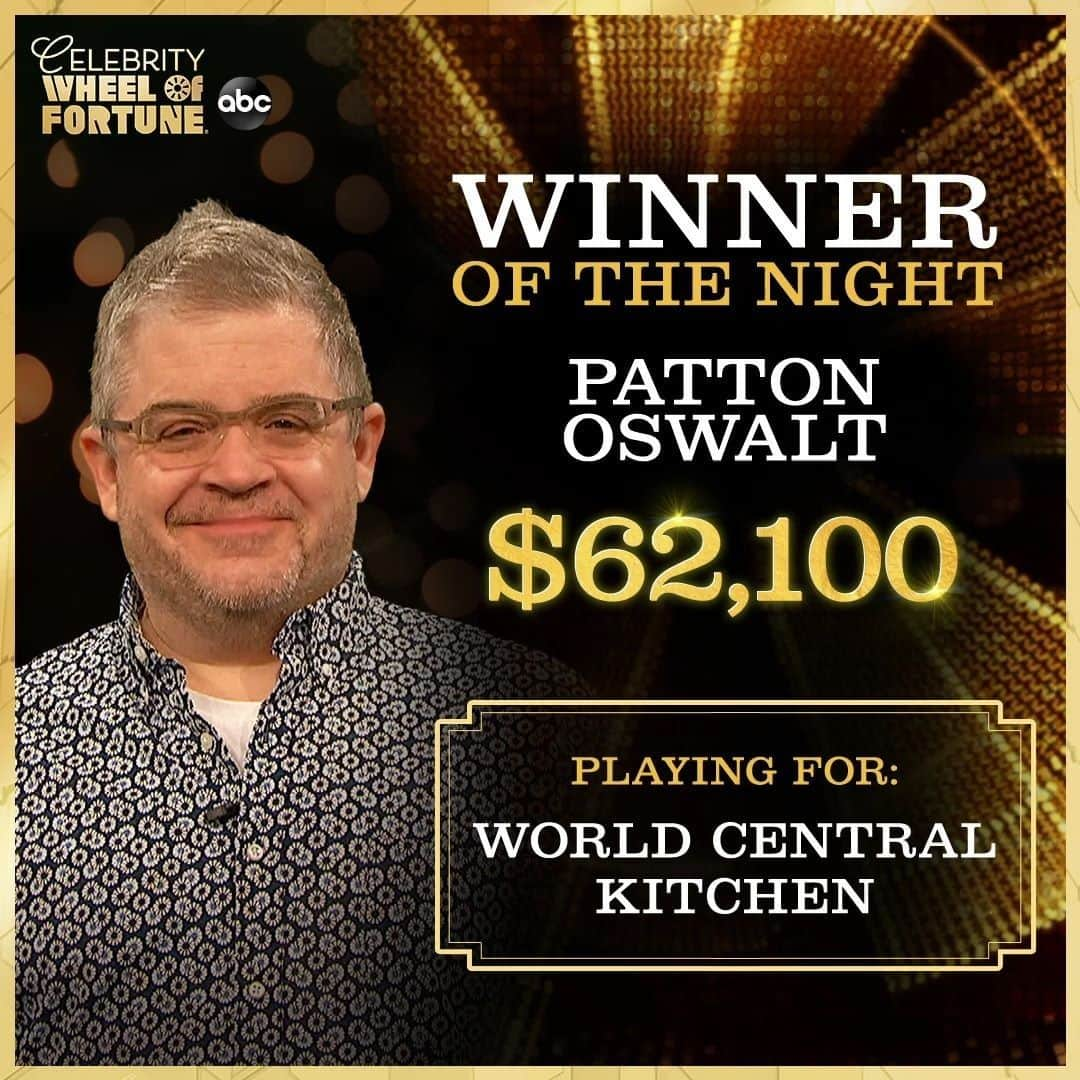 CELEBRITY WHEEL OF FORTUNE abc

WINNER OF THE NIGHT

PATTON OSWALT

$62,100

PLAYING FOR:

WORLD CENTRAL KITCHEN